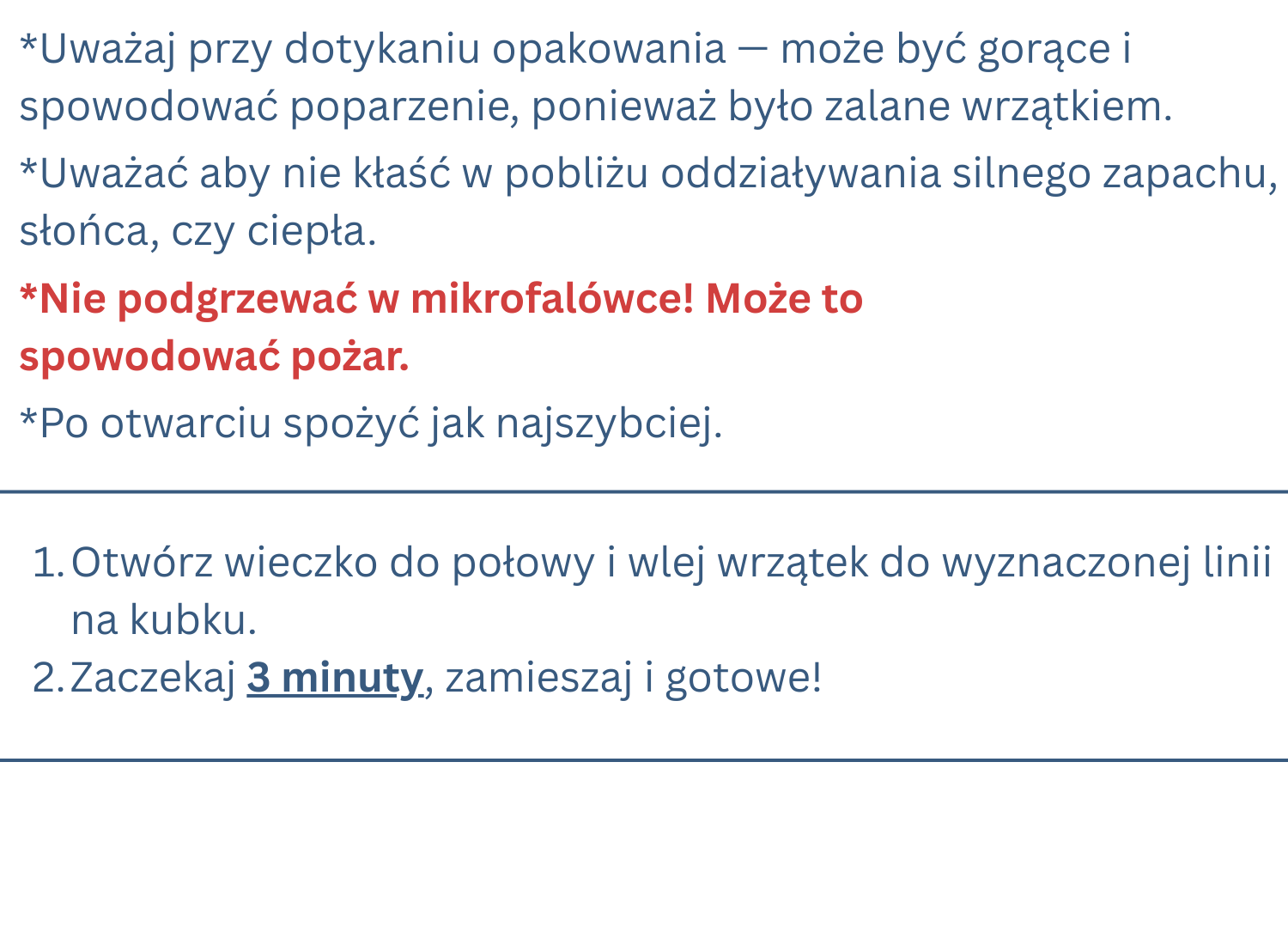 *Uważaj przy dotykaniu opakowania — może być gorące i spowodować poparzenie, ponieważ było zalane wrzątkiem.

*Uważać aby nie kłaść w pobliżu oddziaływania silnego zapachu, słońca, czy ciepła.

*Nie podgrzewać w mikrofalówce! Może to spowodować pożar.

*Po otwarciu spożyć jak najszybciej.

1. Otwórz wieczko do połowy i wlej wrzątek do wyznaczonej linii na kubku.
2. Zaczekaj 3 minuty, zamieszaj i gotowe!